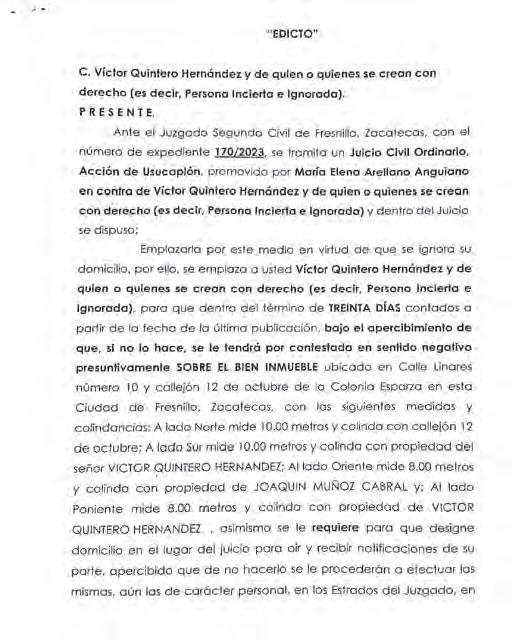 "EDICTO"

C. Víctor Quintero Hernández y de quien o quienes se crean con derecho (es decir, Persona Incierta e Ignorada).
P R E S E N T E.

Ante el Juzgado Segundo Civil de Fresnillo, Zacatecas, con el número de expediente 170/2023, se tramita un Juicio Civil Ordinario, Acción de Usucapión, promovido por María Elena Arellano Anguiano en contra de Víctor Quintero Hernández y de quien o quienes se crean con derecho (es decir, Persona Incierta e Ignorada) y dentro del Juicio se dispuso:

Emplazarla por este medio en virtud de que se ignora su domicilio, por ello, se emplaza a usted Víctor Quintero Hernández y de quien o quienes se crean con derecho (es decir, Persona Incierta e Ignorada), para que dentro del término de TREINTA DÍAS contados a partir de la fecha de la última publicación, bajo el apercibimiento de que, si no lo hace, se le tendrá por contestado en sentido negativo presuntivamente SOBRE EL BIEN INMUEBLE ubicado en Calle Linares número 10 y callejón 12 de octubre de la Colonia Esparza en esta Ciudad de Fresnillo, Zacatecas, con las siguientes medidas y colindancias: A lado Norte mide 10.00 metros y colinda con callejón 12 de octubre; A lado Sur mide 10.00 metros y colinda con propiedad del señor VICTOR QUINTERO HERNANDEZ; Al lado Oriente mide 8.00 metros y colinda con propiedad de JOAQUIN MUÑOZ CABRAL y; Al lado Poniente mide 8.00 metros y colinda con propiedad de VICTOR QUINTERO HERNANDEZ , asimismo se le requiere para que designe domicilio en el lugar del juicio para oír y recibir notificaciones de su parte, apercibido que de no hacerlo se le procederán a efectuar las mismas, aún las de carácter personal, en los Estrados del Juzgado, en